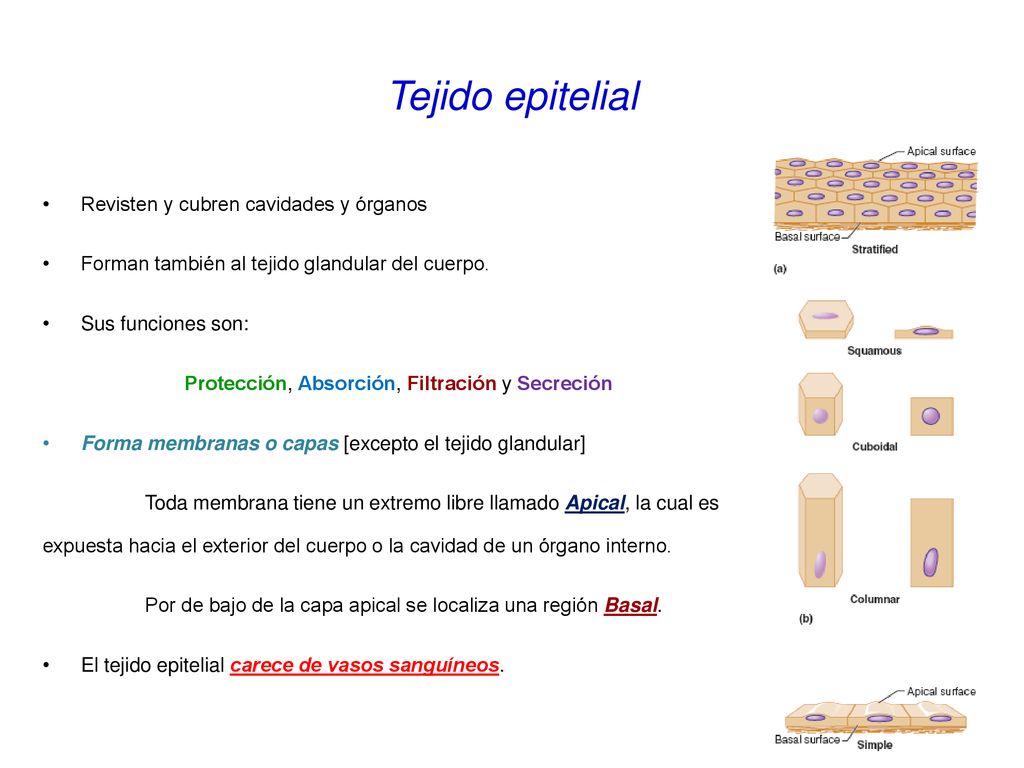 Tejido epitelial

• Revisten y cubren cavidades y órganos

• Forman también al tejido glandular del cuerpo.

• Sus funciones son:

Protección, Absorción, Filtración y Secreción

• Forma membranas o capas [excepto el tejido glandular]

Toda membrana tiene un extremo libre llamado Apical, la cual es expuesta hacia el exterior del cuerpo o la cavidad de un órgano interno.

Por de bajo de la capa apical se localiza una región Basal.

• El tejido epitelial carece de vasos sanguíneos.

Apical surface
Basal surface
Stratified
(a)
Squamous
Cuboidal
Columnar
(b)
Apical surface
Basal surface
Simple